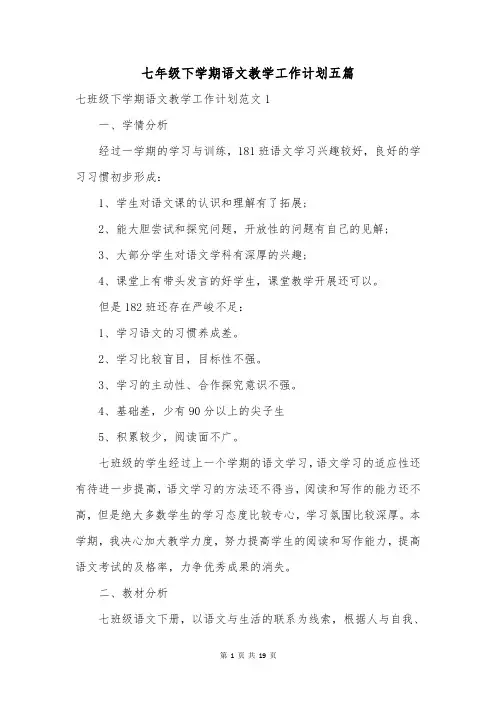 七年级下学期语文教学工作计划五篇

七班级下学期语文教学工作计划范文 1

一、学情分析

经过一学期的学习与训练，181 班语文学习兴趣较好，良好的学习习惯初步形成：

1、学生对语文课的认识和理解有了拓展；

2、能大胆尝试和探究问题，开放性的问题有自己的见解；

3、大部分学生对语文学科有深厚的兴趣；

4、课堂上有带头发言的好学生，课堂教学开展还可以。

但是 182 班还存在严峻不足：

1、学习语文的习惯养成差。

2、学习比较盲目，目标性不强。

3、学习的主动性、合作探究意识不强。

4、基础差，少有 90 分以上的尖子生

5、积累较少，阅读面不广。

七班级的学生经过上一个学期的语文学习，语文学习的适应性还有待进一步提高，语文学习的方法还不得当，阅读和写作的能力还不高，但是绝大多数学生的学习态度比较专心，学习氛围比较深厚。本学期，我决心加大教学力度，努力提高学生的阅读和写作能力，提高语文考试的及格率，力争优秀成果的消失。

二、教材分析

七班级语文下册，以语文与生活的联系为线索，根据人与自我、

第 1 页 共 19 页